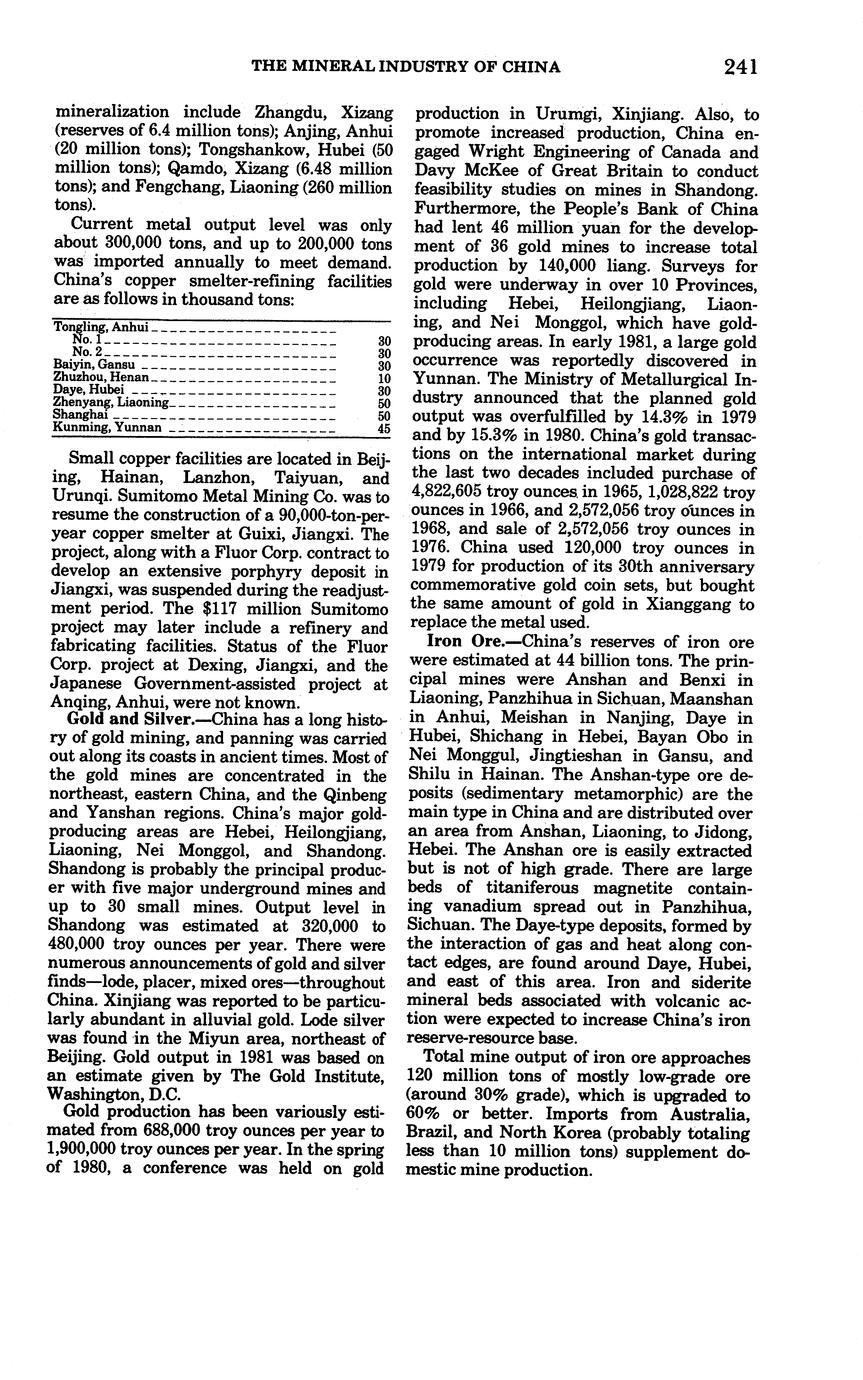 THE MINERAL INDUSTRY OF CHINA 241

mineralization include Zhangdu, Xizang (reserves of 6.4 million tons); Anjing, Anhui (20 million tons); Tongshankow, Hubei (50 million tons); Qamdo, Xizang (6.48 million tons); and Fengchang, Liaoning (260 million tons).

Current metal output level was only about 300,000 tons, and up to 200,000 tons was imported annually to meet demand. China's copper smelter-refining facilities are as follows in thousand tons:

| | |
|---|---|
| Tongling, Anhui | |
| No. 1 | 30 |
| No. 2 | 30 |
| Baiyin, Gansu | 30 |
| Zhuzhou, Henan | 10 |
| Daye, Hubei | 30 |
| Zhenyang, Liaoning | 50 |
| Shanghai | 50 |
| Kunming, Yunnan | 45 |

Small copper facilities are located in Beijing, Hainan, Lanzhon, Taiyuan, and Urunqi. Sumitomo Metal Mining Co. was to resume the construction of a 90,000-ton-per-year copper smelter at Guixi, Jiangxi. The project, along with a Fluor Corp. contract to develop an extensive porphyry deposit in Jiangxi, was suspended during the readjustment period. The $117 million Sumitomo project may later include a refinery and fabricating facilities. Status of the Fluor Corp. project at Dexing, Jiangxi, and the Japanese Government-assisted project at Anqing, Anhui, were not known.

Gold and Silver.—China has a long history of gold mining, and panning was carried out along its coasts in ancient times. Most of the gold mines are concentrated in the northeast, eastern China, and the Qinbeng and Yanshan regions. China's major gold-producing areas are Hebei, Heilongjiang, Liaoning, Nei Monggol, and Shandong. Shandong is probably the principal producer with five major underground mines and up to 30 small mines. Output level in Shandong was estimated at 320,000 to 480,000 troy ounces per year. There were numerous announcements of gold and silver finds—lode, placer, mixed ores—throughout China. Xinjiang was reported to be particularly abundant in alluvial gold. Lode silver was found in the Miyun area, northeast of Beijing. Gold output in 1981 was based on an estimate given by The Gold Institute, Washington, D.C.

Gold production has been variously estimated from 688,000 troy ounces per year to 1,900,000 troy ounces per year. In the spring of 1980, a conference was held on gold production in Urumgi, Xinjiang. Also, to promote increased production, China engaged Wright Engineering of Canada and Davy McKee of Great Britain to conduct feasibility studies on mines in Shandong. Furthermore, the People's Bank of China had lent 46 million yuan for the development of 36 gold mines to increase total production by 140,000 liang. Surveys for gold were underway in over 10 Provinces, including Hebei, Heilongjiang, Liaoning, and Nei Monggol, which have gold-producing areas. In early 1981, a large gold occurrence was reportedly discovered in Yunnan. The Ministry of Metallurgical Industry announced that the planned gold output was overfulfilled by 14.3% in 1979 and by 15.3% in 1980. China's gold transactions on the international market during the last two decades included purchase of 4,822,605 troy ounces in 1965, 1,028,822 troy ounces in 1966, and 2,572,056 troy ounces in 1968, and sale of 2,572,056 troy ounces in 1976. China used 120,000 troy ounces in 1979 for production of its 30th anniversary commemorative gold coin sets, but bought the same amount of gold in Xianggang to replace the metal used.

Iron Ore.—China's reserves of iron ore were estimated at 44 billion tons. The principal mines were Anshan and Benxi in Liaoning, Panzhihua in Sichuan, Maanshan in Anhui, Meishan in Nanjing, Daye in Hubei, Shichang in Hebei, Bayan Obo in Nei Monggul, Jingtieshan in Gansu, and Shilu in Hainan. The Anshan-type ore deposits (sedimentary metamorphic) are the main type in China and are distributed over an area from Anshan, Liaoning, to Jidong, Hebei. The Anshan ore is easily extracted but is not of high grade. There are large beds of titaniferous magnetite containing vanadium spread out in Panzhihua, Sichuan. The Daye-type deposits, formed by the interaction of gas and heat along contact edges, are found around Daye, Hubei, and east of this area. Iron and siderite mineral beds associated with volcanic action were expected to increase China's iron reserve-resource base.

Total mine output of iron ore approaches 120 million tons of mostly low-grade ore (around 30% grade), which is upgraded to 60% or better. Imports from Australia, Brazil, and North Korea (probably totaling less than 10 million tons) supplement domestic mine production.